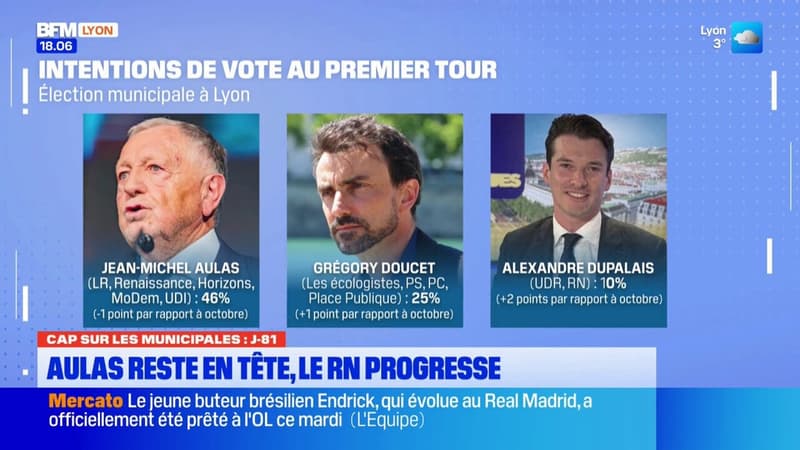 BFM LYON
18.06

Lyon
3°

INTENTIONS DE VOTE AU PREMIER TOUR
Élection municipale à Lyon

JEAN-MICHEL AULAS
(LR, Renaissance, Horizons, MoDem, UDI) : 46%
(-1 point par rapport à octobre)

GRÉGORY DOUCET
(Les écologistes, PS, PC, Place Publique) : 25%
(+1 point par rapport à octobre)

ALEXANDRE DUPALAIS
(UDR, RN) : 10%
(+2 points par rapport à octobre)

CAP SUR LES MUNICIPALES : J-81
AULAS RESTE EN TÊTE, LE RN PROGRESSE

Mercato Le jeune buteur brésilien Endrick, qui évolue au Real Madrid, a officiellement été prêté à l'OL ce mardi (L'Equipe)